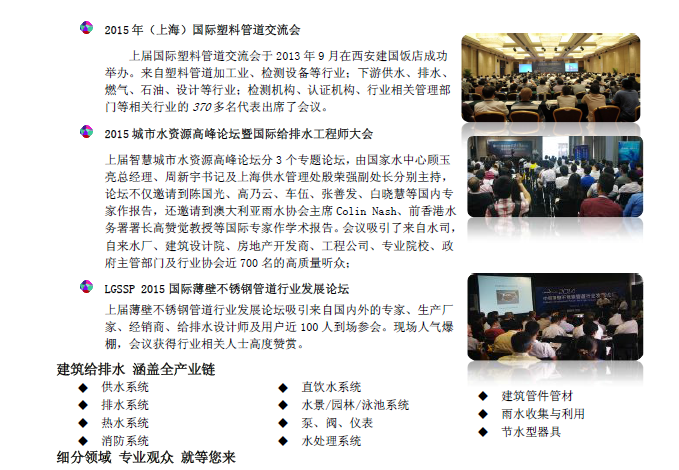 2015 年（上海）国际塑料管道交流会

上届国际塑料管道交流会于 2013 年 9 月在西安建国饭店成功举办。来自塑料管道加工业、检测设备等行业；下游供水、排水、燃气、石油、设计等行业；检测机构、认证机构、行业相关管理部门等相关行业的 370 多名代表出席了会议。

2015 城市水资源高峰论坛暨国际给排水工程师大会

上届智慧城市水资源高峰论坛分 3 个专题论坛，由国家水中心顾玉亮总经理、周新宇书记及上海供水管理处殷荣强副处长分别主持，论坛不仅邀请到陈国光、高乃云、车伍、张善发、白晓慧等国内专家作报告，还邀请到澳大利亚雨水协会主席 Colin Nash、前香港水务署署长高赞觉教授等国际专家作学术报告。会议吸引了来自水司，自来水厂、建筑设计院、房地产开发商、工程公司、专业院校、政府主管部门及行业协会近 700 名的高质量听众；

LGSSP 2015 国际薄壁不锈钢管道行业发展论坛

上届薄壁不锈钢管道行业发展论坛吸引来自国内外的专家、生产厂家、经销商、给排水设计师及用户近 100 人到场参会。现场人气爆棚，会议获得行业相关人士高度赞赏。

建筑给排水 涵盖全产业链

◆ 供水系统
◆ 排水系统
◆ 热水系统
◆ 消防系统

◆ 直饮水系统
◆ 水景/园林/泳池系统
◆ 泵、阀、仪表
◆ 水处理系统

◆ 建筑管件管材
◆ 雨水收集与利用
◆ 节水型器具

细分领域 专业观众 就等您来